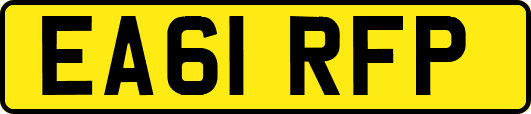 EA61 RFP